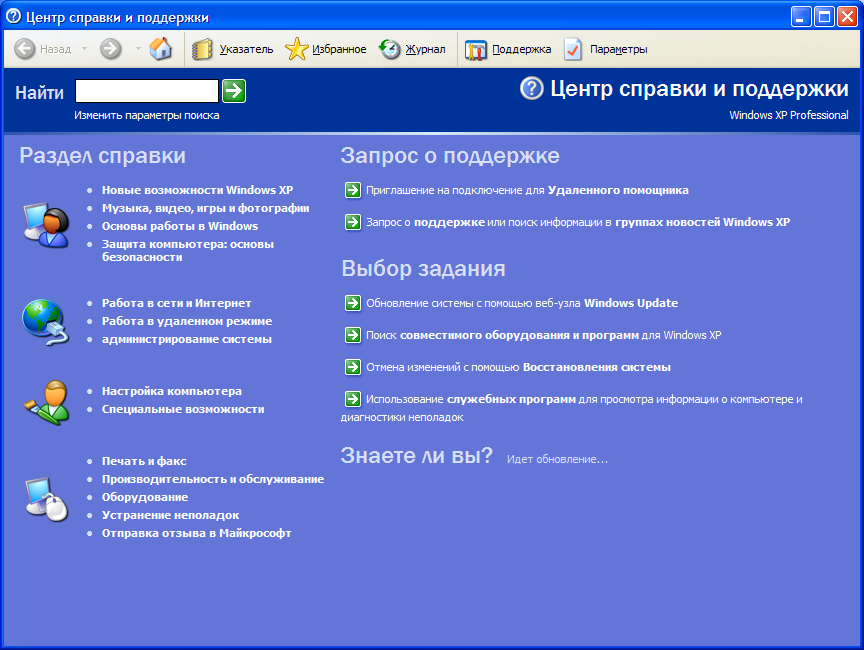 Центр справки и поддержки

Назад
Указатель
Избранное
Журнал
Поддержка
Параметры

Найти
Изменить параметры поиска

Центр справки и поддержки
Windows XP Professional

Раздел справки

- Новые возможности Windows XP
- Музыка, видео, игры и фотографии
- Основы работы в Windows
- Защита компьютера: основы безопасности

- Работа в сети и Интернет
- Работа в удаленном режиме
- администрирование системы

- Настройка компьютера
- Специальные возможности

- Печать и факс
- Производительность и обслуживание
- Оборудование
- Устранение неполадок
- Отправка отзыва в Майкрософт

Запрос о поддержке

Приглашение на подключение для Удаленного помощника

Запрос о поддержке или поиск информации в группах новостей Windows XP

Выбор задания

Обновление системы с помощью веб-узла Windows Update

Поиск совместимого оборудования и программ для Windows XP

Отмена изменений с помощью Восстановления системы

Использование служебных программ для просмотра информации о компьютере и диагностики неполадок

Знаете ли вы? Идет обновление...